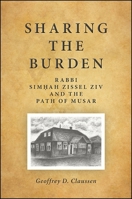 SHARING THE BURDEN

RABBI SIMḤAH ZISSEL ZIV AND THE PATH OF MUSAR

Geoffrey D. Claussen